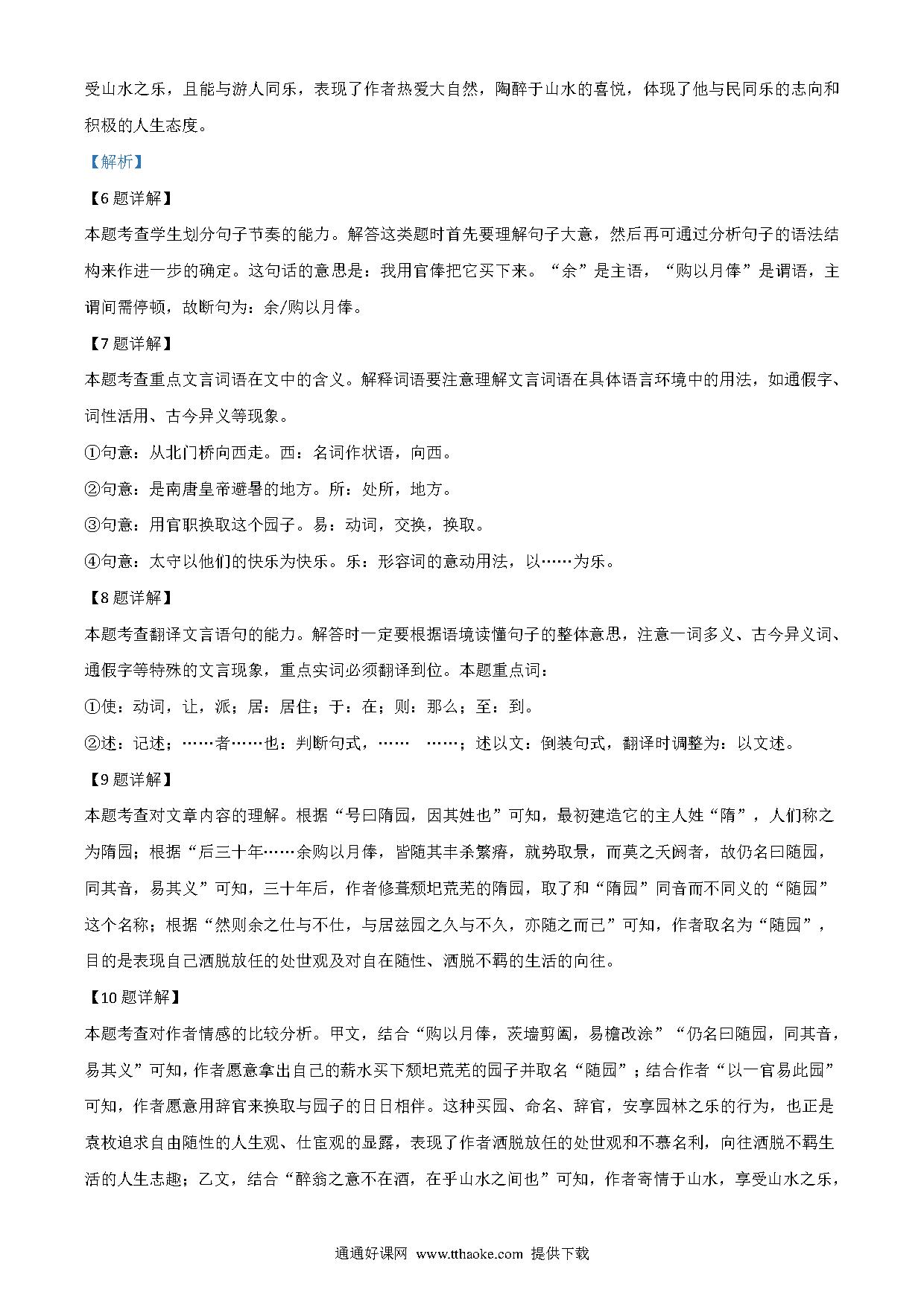 受山水之乐，且能与游人同乐，表现了作者热爱大自然，陶醉于山水的喜悦，体现了他与民同乐的志向和积极的人生态度。

【解析】

【6题详解】

本题考查学生划分句子节奏的能力。解答这类题时首先要理解句子大意，然后再可通过分析句子的语法结构来作进一步的确定。这句话的意思是：我用官俸把它买下来。“余”是主语，“购以月俸”是谓语，主谓间需停顿，故断句为：余/购以月俸。

【7题详解】

本题考查重点文言词语在文中的含义。解释词语要注意理解文言词语在具体语言环境中的用法，如通假字、词性活用、古今异义等现象。

①句意：从北门桥向西走。西：名词作状语，向西。

②句意：是南唐皇帝避暑的地方。所：处所，地方。

③句意：用官职换取这个园子。易：动词，交换，换取。

④句意：太守以他们的快乐为快乐。乐：形容词的意动用法，以……为乐。

【8题详解】

本题考查翻译文言语句的能力。解答时一定要根据语境读懂句子的整体意思，注意一词多义、古今异义词、通假字等特殊的文言现象，重点实词必须翻译到位。本题重点词：

①使：动词，让，派；居：居住；于：在；则：那么；至：到。

②述：记述；……者……也：判断句式，…… ……；述以文：倒装句式，翻译时调整为：以文述。

【9题详解】

本题考查对文章内容的理解。根据“号曰隋园，因其姓也”可知，最初建造它的主人姓“隋”，人们称之为隋园；根据“后三十年……余购以月俸，皆随其丰杀繁瘠，就势取景，而莫之夭阏者，故仍名曰随园，同其音，易其义”可知，三十年后，作者修葺颓圮荒芜的隋园，取了和“隋园”同音而不同义的“随园”这个名称；根据“然则余之仕与不仕，与居兹园之久与不久，亦随之而已”可知，作者取名为“随园”，目的是表现自己洒脱放任的处世观及对自在随性、洒脱不羁的生活的向往。

【10题详解】

本题考查对作者情感的比较分析。甲文，结合“购以月俸，茨墙剪阖，易檐改涂”“仍名曰随园，同其音，易其义”可知，作者愿意拿出自己的薪水买下颓圮荒芜的园子并取名“随园”；结合作者“以一官易此园”可知，作者愿意用辞官来换取与园子的日日相伴。这种买园、命名、辞官，安享园林之乐的行为，也正是袁枚追求自由随性的人生观、仕宦观的显露，表现了作者洒脱放任的处世观和不慕名利，向往洒脱不羁生活的人生志趣；乙文，结合“醉翁之意不在酒，在乎山水之间也”可知，作者寄情于山水，享受山水之乐，

通通好课网 www.tthaoke.com 提供下载